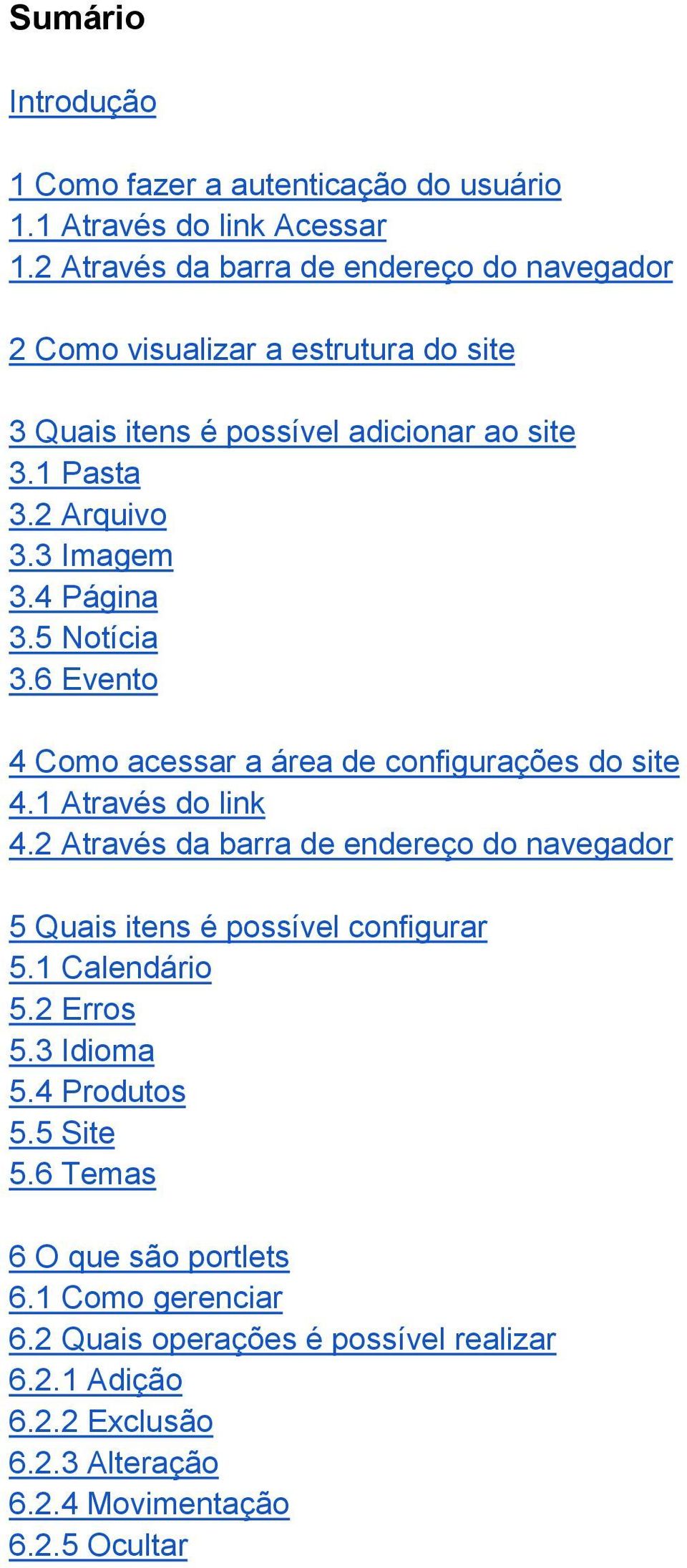 Sumário

Introdução

1 Como fazer a autenticação do usuário
1.1 Através do link Acessar
1.2 Através da barra de endereço do navegador

2 Como visualizar a estrutura do site

3 Quais itens é possível adicionar ao site
3.1 Pasta
3.2 Arquivo
3.3 Imagem
3.4 Página
3.5 Notícia
3.6 Evento

4 Como acessar a área de configurações do site
4.1 Através do link
4.2 Através da barra de endereço do navegador

5 Quais itens é possível configurar
5.1 Calendário
5.2 Erros
5.3 Idioma
5.4 Produtos
5.5 Site
5.6 Temas

6 O que são portlets
6.1 Como gerenciar
6.2 Quais operações é possível realizar
6.2.1 Adição
6.2.2 Exclusão
6.2.3 Alteração
6.2.4 Movimentação
6.2.5 Ocultar